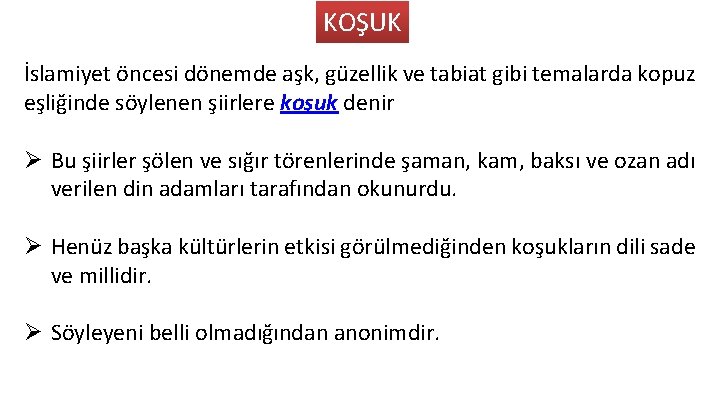 KOŞUK

İslamiyet öncesi dönemde aşk, güzellik ve tabiat gibi temalarda kopuz eşliğinde söylenen şiirlere koşuk denir

➢ Bu şiirler şölen ve sığır törenlerinde şaman, kam, baksı ve ozan adı verilen din adamları tarafından okunurdu.

➢ Henüz başka kültürlerin etkisi görülmediğinden koşukların dili sade ve millidir.

➢ Söyleyeni belli olmadığından anonimdir.